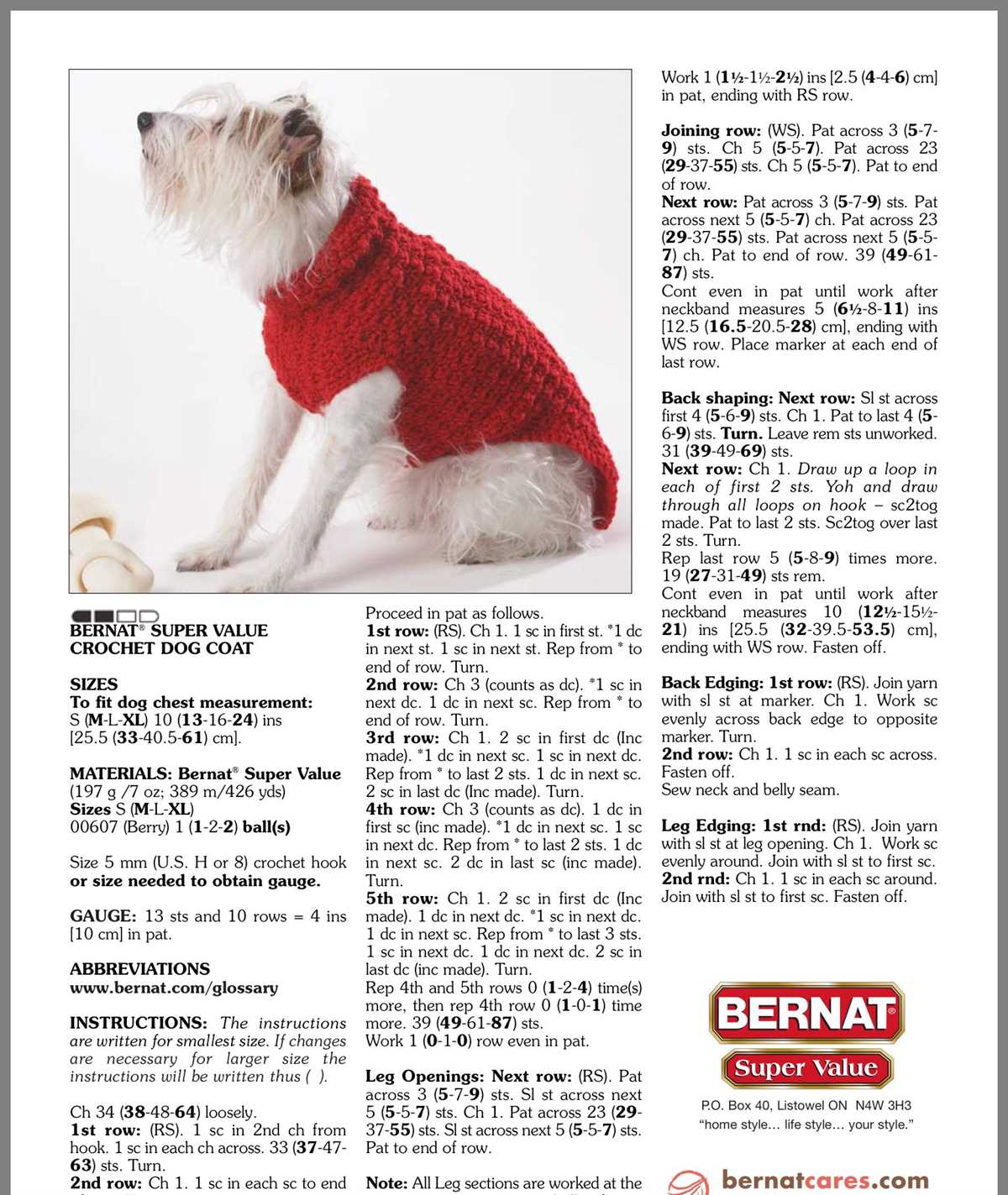 BERNAT® SUPER VALUE
CROCHET DOG COAT

SIZES
To fit dog chest measurement:
S (M-L-XL) 10 (13-16-24) ins [25.5 (33-40.5-61) cm].

MATERIALS: Bernat® Super Value (197 g /7 oz; 389 m/426 yds)
Sizes S (M-L-XL)
00607 (Berry) 1 (1-2-2) ball(s)

Size 5 mm (U.S. H or 8) crochet hook or size needed to obtain gauge.

GAUGE: 13 sts and 10 rows = 4 ins [10 cm] in pat.

ABBREVIATIONS
www.bernat.com/glossary

INSTRUCTIONS: The instructions are written for smallest size. If changes are necessary for larger size the instructions will be written thus ( ).

Ch 34 (38-48-64) loosely.
1st row: (RS). 1 sc in 2nd ch from hook. 1 sc in each ch across. 33 (37-47-63) sts. Turn.
2nd row: Ch 1. 1 sc in each sc to end

Proceed in pat as follows.
1st row: (RS). Ch 1. 1 sc in first st. *1 dc in next st. 1 sc in next st. Rep from * to end of row. Turn.
2nd row: Ch 3 (counts as dc). *1 sc in next dc. 1 dc in next sc. Rep from * to end of row. Turn.
3rd row: Ch 1. 2 sc in first dc (Inc made). *1 dc in next sc. 1 sc in next dc. Rep from * to last 2 sts. 1 dc in next sc. 2 sc in last dc (Inc made). Turn.
4th row: Ch 3 (counts as dc). 1 dc in first sc (inc made). *1 dc in next sc. 1 sc in next dc. Rep from * to last 2 sts. 1 dc in next sc. 2 dc in last sc (inc made). Turn.
5th row: Ch 1. 2 sc in first dc (Inc made). 1 dc in next dc. *1 sc in next dc. 1 dc in next sc. Rep from * to last 3 sts. 1 sc in next dc. 1 dc in next dc. 2 sc in last dc (inc made). Turn.
Rep 4th and 5th rows 0 (1-2-4) time(s) more, then rep 4th row 0 (1-0-1) time more. 39 (49-61-87) sts.
Work 1 (0-1-0) row even in pat.

Leg Openings: Next row: (RS). Pat across 3 (5-7-9) sts. Sl st across next 5 (5-5-7) sts. Ch 1. Pat across 23 (29-37-55) sts. Sl st across next 5 (5-5-7) sts. Pat to end of row.

Note: All Leg sections are worked at the

Work 1 (1½-1½-2½) ins [2.5 (4-4-6) cm] in pat, ending with RS row.

Joining row: (WS). Pat across 3 (5-7-9) sts. Ch 5 (5-5-7). Pat across 23 (29-37-55) sts. Ch 5 (5-5-7). Pat to end of row.
Next row: Pat across 3 (5-7-9) sts. Pat across next 5 (5-5-7) ch. Pat across 23 (29-37-55) sts. Pat across next 5 (5-5-7) ch. Pat to end of row. 39 (49-61-87) sts.
Cont even in pat until work after neckband measures 5 (6½-8-11) ins [12.5 (16.5-20.5-28) cm], ending with WS row. Place marker at each end of last row.

Back shaping: Next row: Sl st across first 4 (5-6-9) sts. Ch 1. Pat to last 4 (5-6-9) sts. Turn. Leave rem sts unworked. 31 (39-49-69) sts.
Next row: Ch 1. Draw up a loop in each of first 2 sts. Yoh and draw through all loops on hook – sc2tog made. Pat to last 2 sts. Sc2tog over last 2 sts. Turn.
Rep last row 5 (5-8-9) times more. 19 (27-31-49) sts rem.
Cont even in pat until work after neckband measures 10 (12½-15½-21) ins [25.5 (32-39.5-53.5) cm], ending with WS row. Fasten off.

Back Edging: 1st row: (RS). Join yarn with sl st at marker. Ch 1. Work sc evenly across back edge to opposite marker. Turn.
2nd row: Ch 1. 1 sc in each sc across. Fasten off.
Sew neck and belly seam.

Leg Edging: 1st rnd: (RS). Join yarn with sl st at leg opening. Ch 1. Work sc evenly around. Join with sl st to first sc.
2nd rnd: Ch 1. 1 sc in each sc around. Join with sl st to first sc. Fasten off.

BERNAT®
Super Value
P.O. Box 40, Listowel ON N4W 3H3
"home style… life style… your style."
bernatcares.com